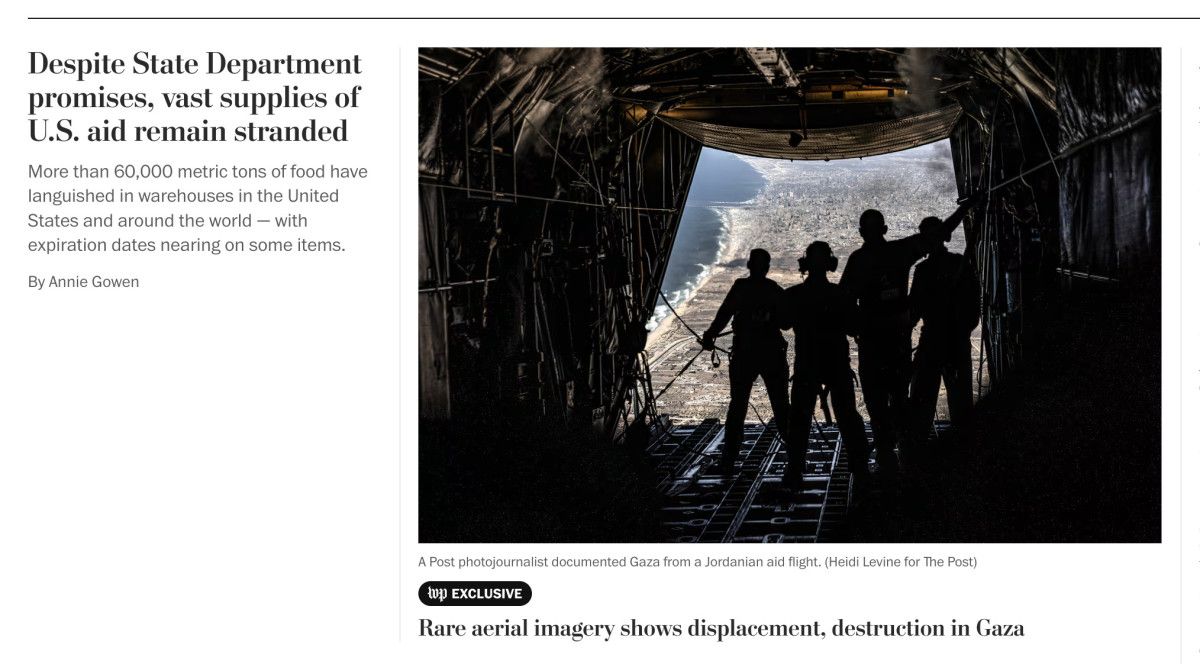 Despite State Department promises, vast supplies of U.S. aid remain stranded

More than 60,000 metric tons of food have languished in warehouses in the United States and around the world — with expiration dates nearing on some items.

By Annie Gowen

A Post photojournalist documented Gaza from a Jordanian aid flight. (Heidi Levine for The Post)

wp EXCLUSIVE

Rare aerial imagery shows displacement, destruction in Gaza